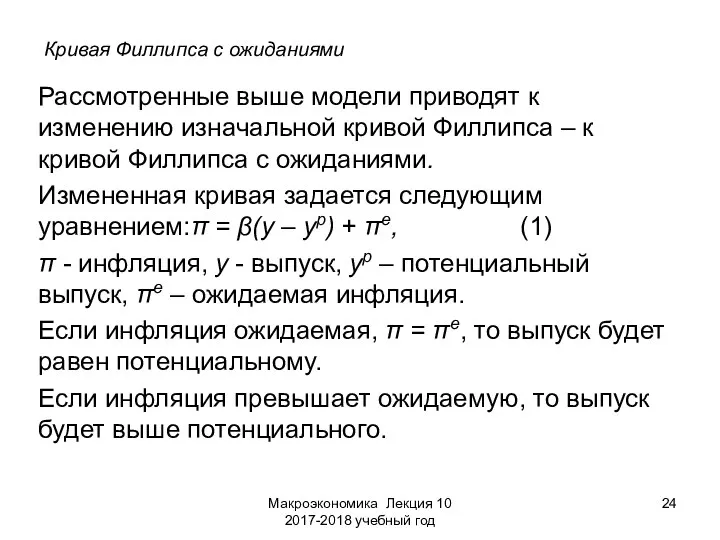 Кривая Филлипса с ожиданиями

Рассмотренные выше модели приводят к изменению изначальной кривой Филлипса – к кривой Филлипса с ожиданиями.

Измененная кривая задается следующим уравнением:$\pi = \beta(y - y^p) + \pi^e$, (1)

$\pi$ - инфляция, $y$ - выпуск, $y^p$ – потенциальный выпуск, $\pi^e$ – ожидаемая инфляция.

Если инфляция ожидаемая, $\pi = \pi^e$, то выпуск будет равен потенциальному.

Если инфляция превышает ожидаемую, то выпуск будет выше потенциального.

Макроэкономика Лекция 10
2017-2018 учебный год

24